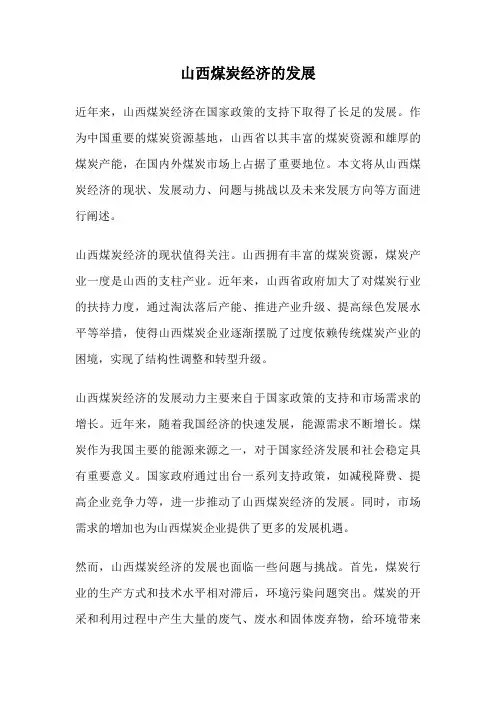 山西煤炭经济的发展

近年来，山西煤炭经济在国家政策的支持下取得了长足的发展。作为中国重要的煤炭资源基地，山西省以其丰富的煤炭资源和雄厚的煤炭产能，在国内外煤炭市场上占据了重要地位。本文将从山西煤炭经济的现状、发展动力、问题与挑战以及未来发展方向等方面进行阐述。

山西煤炭经济的现状值得关注。山西拥有丰富的煤炭资源，煤炭产业一度是山西的支柱产业。近年来，山西省政府加大了对煤炭行业的扶持力度，通过淘汰落后产能、推进产业升级、提高绿色发展水平等举措，使得山西煤炭企业逐渐摆脱了过度依赖传统煤炭产业的困境，实现了结构性调整和转型升级。

山西煤炭经济的发展动力主要来自于国家政策的支持和市场需求的增长。近年来，随着我国经济的快速发展，能源需求不断增长。煤炭作为我国主要的能源来源之一，对于国家经济发展和社会稳定具有重要意义。国家政府通过出台一系列支持政策，如减税降费、提高企业竞争力等，进一步推动了山西煤炭经济的发展。同时，市场需求的增加也为山西煤炭企业提供了更多的发展机遇。

然而，山西煤炭经济的发展也面临一些问题与挑战。首先，煤炭行业的生产方式和技术水平相对滞后，环境污染问题突出。煤炭的开采和利用过程中产生大量的废气、废水和固体废弃物，给环境带来